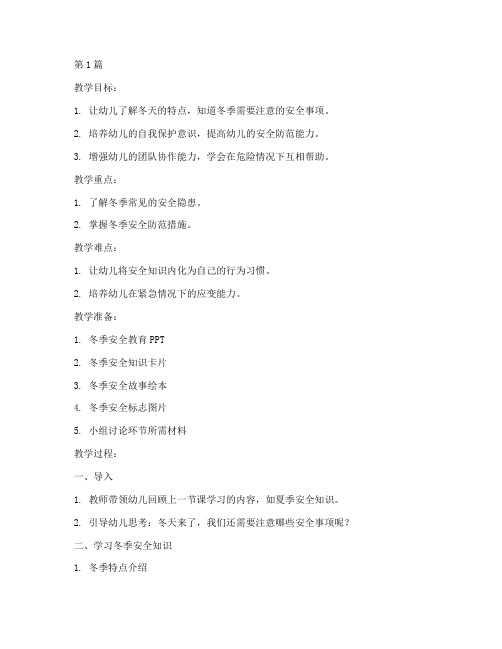 第1篇

教学目标：

1. 让幼儿了解冬天的特点，知道冬季需要注意的安全事项。

2. 培养幼儿的自我保护意识，提高幼儿的安全防范能力。

3. 增强幼儿的团队协作能力，学会在危险情况下互相帮助。

教学重点：

1. 了解冬季常见的安全隐患。

2. 掌握冬季安全防范措施。

教学难点：

1. 让幼儿将安全知识内化为自己的行为习惯。

2. 培养幼儿在紧急情况下的应变能力。

教学准备：

1. 冬季安全教育PPT

2. 冬季安全知识卡片

3. 冬季安全故事绘本

4. 冬季安全标志图片

5. 小组讨论环节所需材料

教学过程：

一、导入

1. 教师带领幼儿回顾上一节课学习的内容，如夏季安全知识。

2. 引导幼儿思考：冬天来了，我们还需要注意哪些安全事项呢？

二、学习冬季安全知识

1. 冬季特点介绍